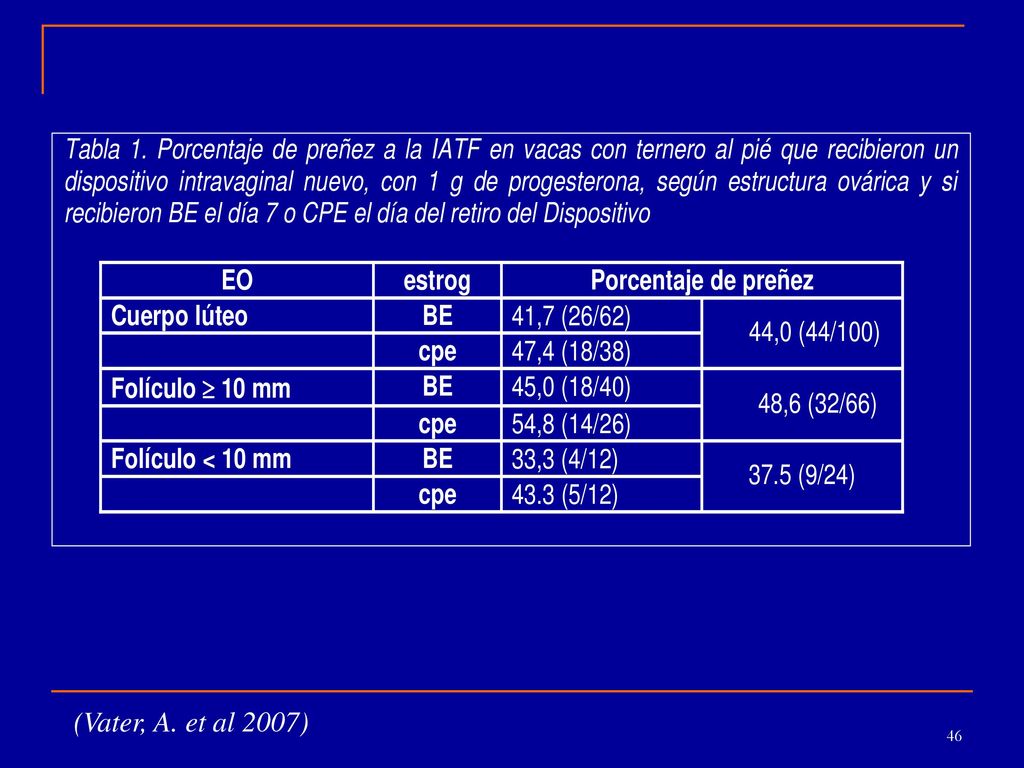 Tabla 1. Porcentaje de preñez a la IATF en vacas con ternero al pié que recibieron un dispositivo intravaginal nuevo, con 1 g de progesterona, según estructura ovárica y si recibieron BE el día 7 o CPE el día del retiro del Dispositivo

| EO | estrog | Porcentaje de preñez | |
|---|---|---|---|
| Cuerpo lúteo | BE | 41,7 (26/62) | 44,0 (44/100) |
| | cpe | 47,4 (18/38) | |
| Folículo $\geq$ 10 mm | BE | 45,0 (18/40) | 48,6 (32/66) |
| | cpe | 54,8 (14/26) | |
| Folículo < 10 mm | BE | 33,3 (4/12) | 37.5 (9/24) |
| | cpe | 43.3 (5/12) | |

(Vater, A. et al 2007)

46